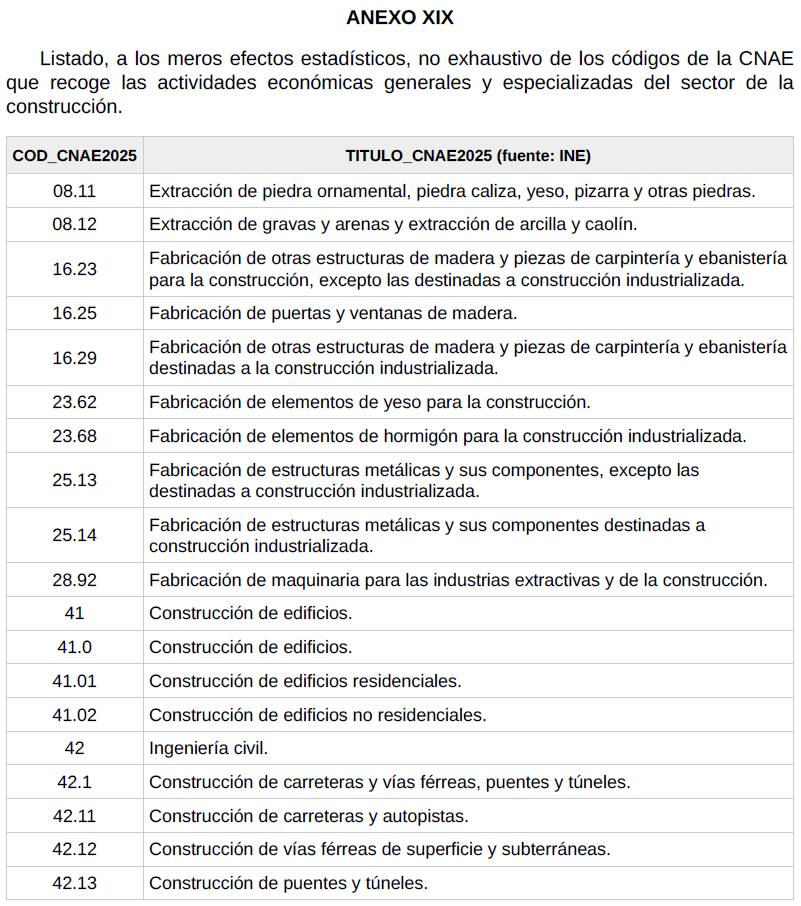 ANEXO XIX

Listado, a los meros efectos estadísticos, no exhaustivo de los códigos de la CNAE que recoge las actividades económicas generales y especializadas del sector de la construcción.

| COD_CNAE2025 | TITULO_CNAE2025 (fuente: INE) |
|---|---|
| 08.11 | Extracción de piedra ornamental, piedra caliza, yeso, pizarra y otras piedras. |
| 08.12 | Extracción de gravas y arenas y extracción de arcilla y caolín. |
| 16.23 | Fabricación de otras estructuras de madera y piezas de carpintería y ebanistería para la construcción, excepto las destinadas a construcción industrializada. |
| 16.25 | Fabricación de puertas y ventanas de madera. |
| 16.29 | Fabricación de otras estructuras de madera y piezas de carpintería y ebanistería destinadas a la construcción industrializada. |
| 23.62 | Fabricación de elementos de yeso para la construcción. |
| 23.68 | Fabricación de elementos de hormigón para la construcción industrializada. |
| 25.13 | Fabricación de estructuras metálicas y sus componentes, excepto las destinadas a construcción industrializada. |
| 25.14 | Fabricación de estructuras metálicas y sus componentes destinadas a construcción industrializada. |
| 28.92 | Fabricación de maquinaria para las industrias extractivas y de la construcción. |
| 41 | Construcción de edificios. |
| 41.0 | Construcción de edificios. |
| 41.01 | Construcción de edificios residenciales. |
| 41.02 | Construcción de edificios no residenciales. |
| 42 | Ingeniería civil. |
| 42.1 | Construcción de carreteras y vías férreas, puentes y túneles. |
| 42.11 | Construcción de carreteras y autopistas. |
| 42.12 | Construcción de vías férreas de superficie y subterráneas. |
| 42.13 | Construcción de puentes y túneles. |